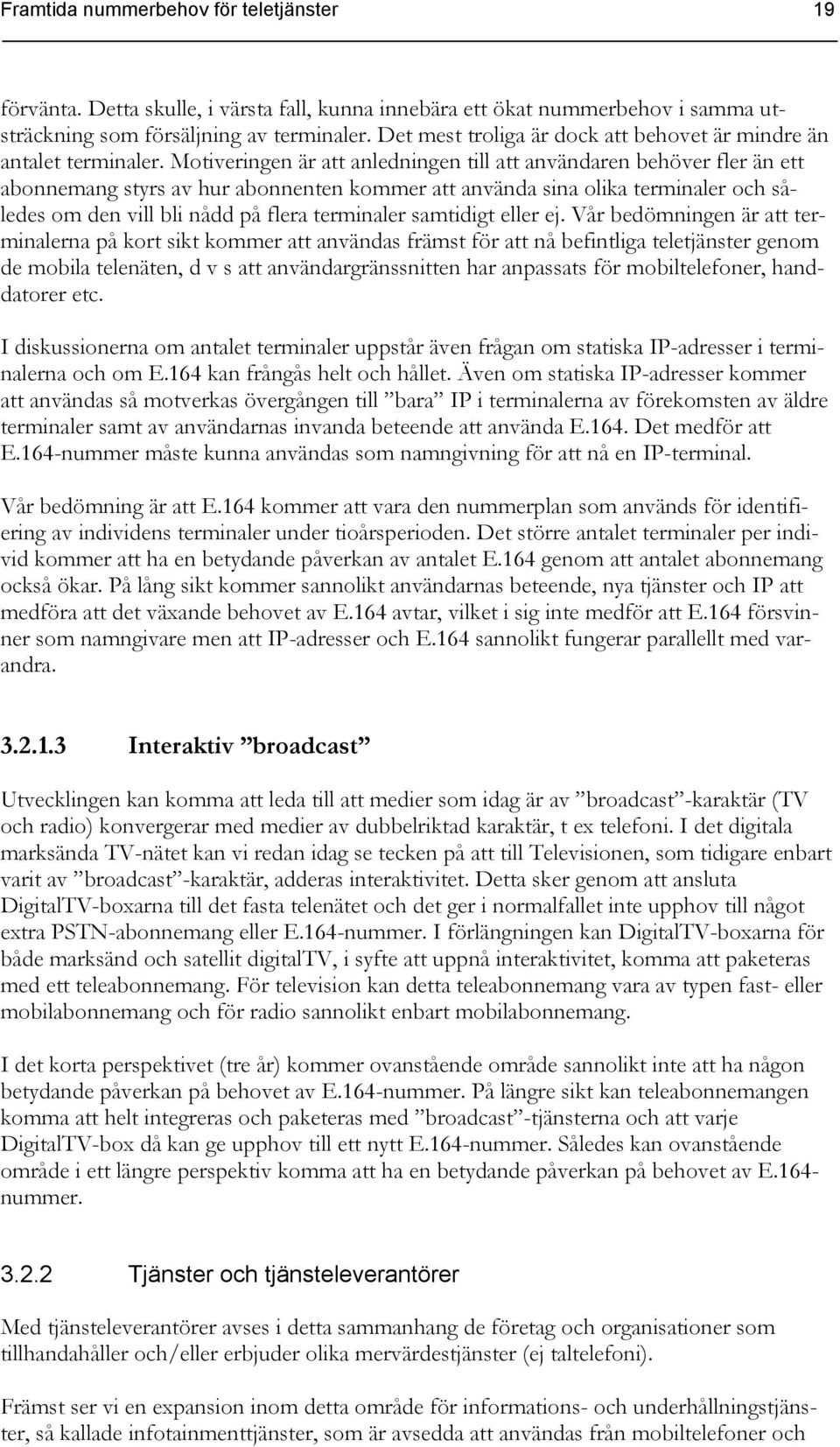 Framtida nummerbehov för teletjänster 19

förvänta. Detta skulle, i värsta fall, kunna innebära ett ökat nummerbehov i samma utsträckning som försäljning av terminaler. Det mest troliga är dock att behovet är mindre än antalet terminaler. Motiveringen är att anledningen till att användaren behöver fler än ett abonnemang styrs av hur abonnenten kommer att använda sina olika terminaler och således om den vill bli nådd på flera terminaler samtidigt eller ej. Vår bedömningen är att terminalerna på kort sikt kommer att användas främst för att nå befintliga teletjänster genom de mobila telenäten, d v s att användargränssnitten har anpassats för mobiltelefoner, handdatorer etc.

I diskussionerna om antalet terminaler uppstår även frågan om statiska IP-adresser i terminalerna och om E.164 kan frångås helt och hållet. Även om statiska IP-adresser kommer att användas så motverkas övergången till ”bara” IP i terminalerna av förekomsten av äldre terminaler samt av användarnas invanda beteende att använda E.164. Det medför att E.164-nummer måste kunna användas som namngivning för att nå en IP-terminal.

Vår bedömning är att E.164 kommer att vara den nummerplan som används för identifiering av individens terminaler under tioårsperioden. Det större antalet terminaler per individ kommer att ha en betydande påverkan av antalet E.164 genom att antalet abonnemang också ökar. På lång sikt kommer sannolikt användarnas beteende, nya tjänster och IP att medföra att det växande behovet av E.164 avtar, vilket i sig inte medför att E.164 försvinner som namngivare men att IP-adresser och E.164 sannolikt fungerar parallellt med varandra.

3.2.1.3 Interaktiv ”broadcast”

Utvecklingen kan komma att leda till att medier som idag är av ”broadcast”-karaktär (TV och radio) konvergerar med medier av dubbelriktad karaktär, t ex telefoni. I det digitala marksända TV-nätet kan vi redan idag se tecken på att till Televisionen, som tidigare enbart varit av ”broadcast”-karaktär, adderas interaktivitet. Detta sker genom att ansluta DigitalTV-boxarna till det fasta telenätet och det ger i normalfallet inte upphov till något extra PSTN-abonnemang eller E.164-nummer. I förlängningen kan DigitalTV-boxarna för både marksänd och satellit digitalTV, i syfte att uppnå interaktivitet, komma att paketeras med ett teleabonnemang. För television kan detta teleabonnemang vara av typen fast- eller mobilabonnemang och för radio sannolikt enbart mobilabonnemang.

I det korta perspektivet (tre år) kommer ovanstående område sannolikt inte att ha någon betydande påverkan på behovet av E.164-nummer. På längre sikt kan teleabonnemangen komma att helt integreras och paketeras med ”broadcast”-tjänsterna och att varje DigitalTV-box då kan ge upphov till ett nytt E.164-nummer. Således kan ovanstående område i ett längre perspektiv komma att ha en betydande påverkan på behovet av E.164-nummer.

3.2.2 Tjänster och tjänsteleverantörer

Med tjänsteleverantörer avses i detta sammanhang de företag och organisationer som tillhandahåller och/eller erbjuder olika mervärdestjänster (ej taltelefoni).

Främst ser vi en expansion inom detta område för informations- och underhållningstjänster, så kallade infotainmenttjänster, som är avsedda att användas från mobiltelefoner och